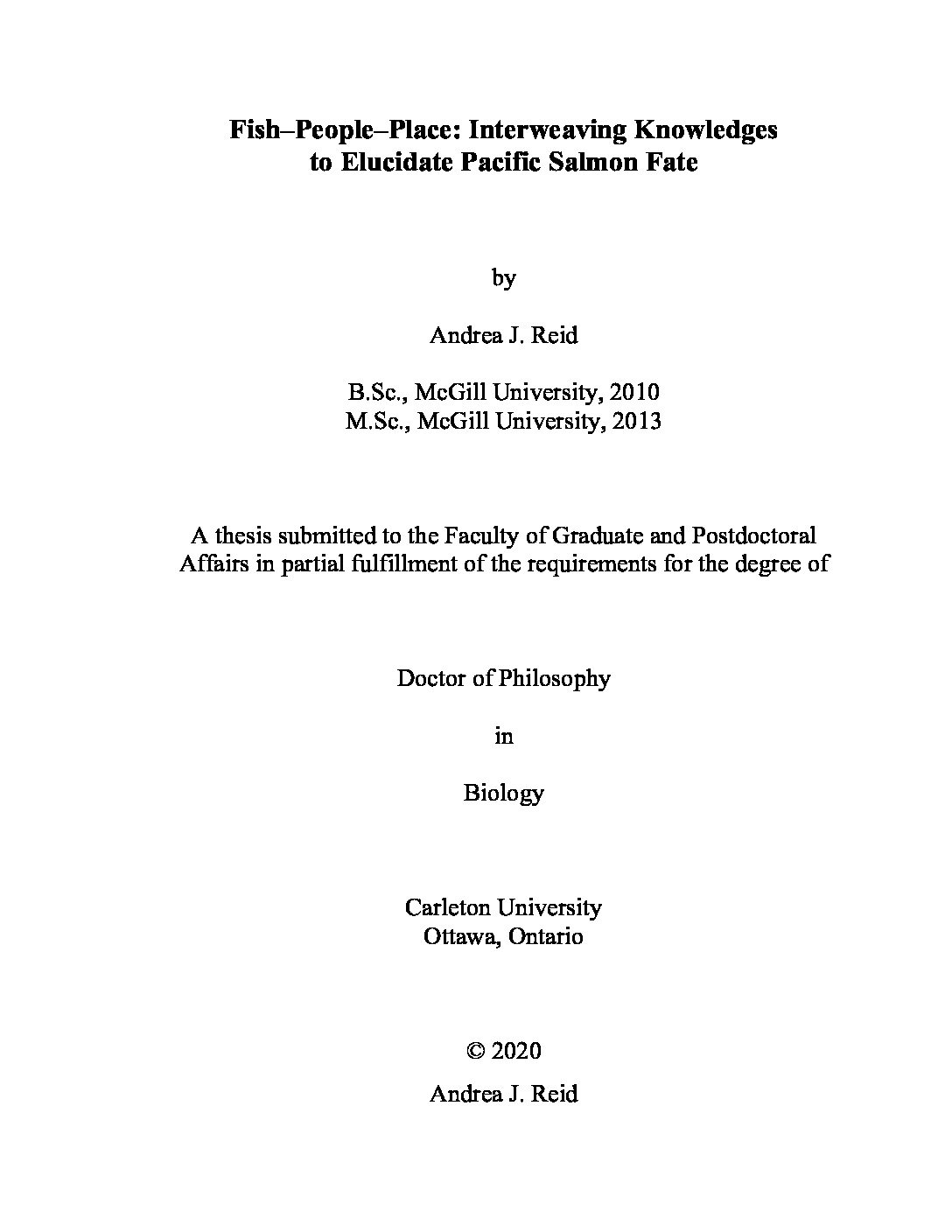 Fish–People–Place: Interweaving Knowledges to Elucidate Pacific Salmon Fate

by

Andrea J. Reid

B.Sc., McGill University, 2010
M.Sc., McGill University, 2013

A thesis submitted to the Faculty of Graduate and Postdoctoral Affairs in partial fulfillment of the requirements for the degree of

Doctor of Philosophy

in

Biology

Carleton University
Ottawa, Ontario

© 2020

Andrea J. Reid